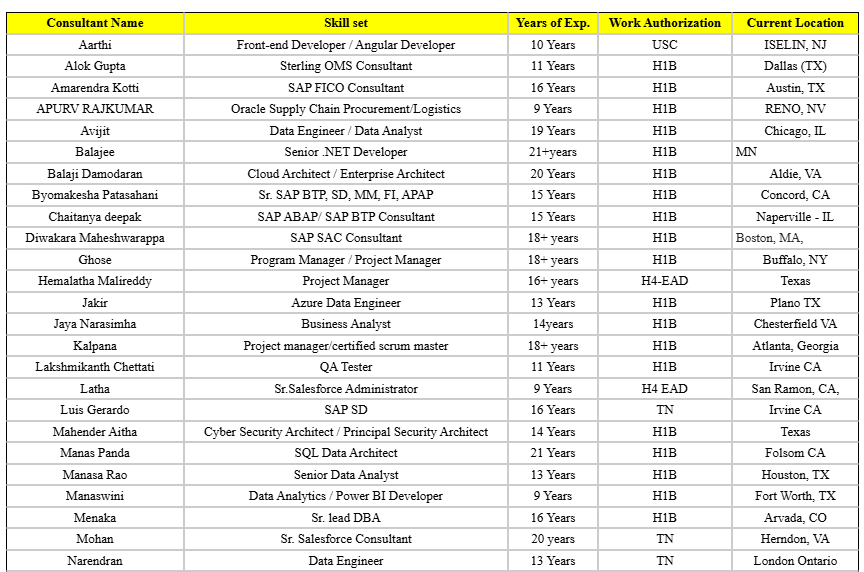 | Consultant Name | Skill set | Years of Exp. | Work Authorization | Current Location |
|---|---|---|---|---|
| Aarthi | Front-end Developer / Angular Developer | 10 Years | USC | ISELIN, NJ |
| Alok Gupta | Sterling OMS Consultant | 11 Years | H1B | Dallas (TX) |
| Amarendra Kotti | SAP FICO Consultant | 16 Years | H1B | Austin, TX |
| APURV RAJKUMAR | Oracle Supply Chain Procurement/Logistics | 9 Years | H1B | RENO, NV |
| Avijit | Data Engineer / Data Analyst | 19 Years | H1B | Chicago, IL |
| Balajee | Senior .NET Developer | 21+years | H1B | MN |
| Balaji Damodaran | Cloud Architect / Enterprise Architect | 20 Years | H1B | Aldie, VA |
| Byomakesha Patasahani | Sr. SAP BTP, SD, MM, FI, APAP | 15 Years | H1B | Concord, CA |
| Chaitanya deepak | SAP ABAP/ SAP BTP Consultant | 15 Years | H1B | Naperville - IL |
| Diwakara Maheshwarappa | SAP SAC Consultant | 18+ years | H1B | Boston, MA, |
| Ghose | Program Manager / Project Manager | 18+ years | H1B | Buffalo, NY |
| Hemalatha Malireddy | Project Manager | 16+ years | H4-EAD | Texas |
| Jakir | Azure Data Engineer | 13 Years | H1B | Plano TX |
| Jaya Narasimha | Business Analyst | 14years | H1B | Chesterfield VA |
| Kalpana | Project manager/certified scrum master | 18+ years | H1B | Atlanta, Georgia |
| Lakshmikanth Chettati | QA Tester | 11 Years | H1B | Irvine CA |
| Latha | Sr.Salesforce Administrator | 9 Years | H4 EAD | San Ramon, CA, |
| Luis Gerardo | SAP SD | 16 Years | TN | Irvine CA |
| Mahender Aitha | Cyber Security Architect / Principal Security Architect | 14 Years | H1B | Texas |
| Manas Panda | SQL Data Architect | 21 Years | H1B | Folsom CA |
| Manasa Rao | Senior Data Analyst | 13 Years | H1B | Houston, TX |
| Manaswini | Data Analytics / Power BI Developer | 9 Years | H1B | Fort Worth, TX |
| Menaka | Sr. lead DBA | 16 Years | H1B | Arvada, CO |
| Mohan | Sr. Salesforce Consultant | 20 years | TN | Herndon, VA |
| Narendran | Data Engineer | 13 Years | TN | London Ontario |